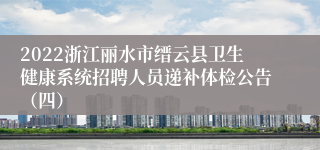 2022浙江丽水市缙云县卫生健康系统招聘人员递补体检公告（四）